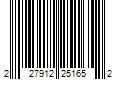 2 27912 25165 2